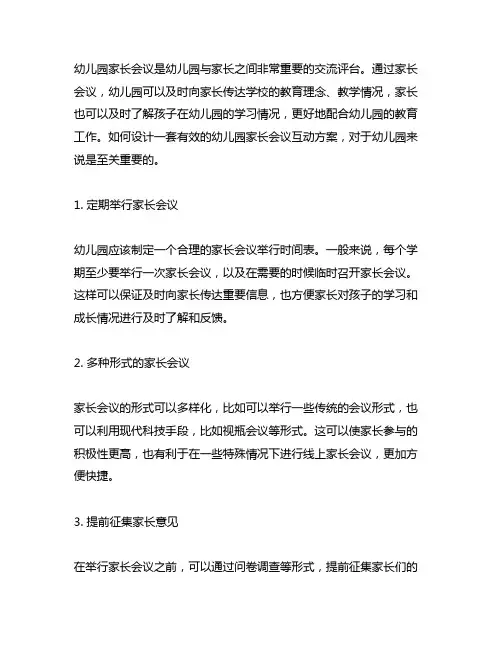 幼儿园家长会议是幼儿园与家长之间非常重要的交流评台。通过家长会议，幼儿园可以及时向家长传达学校的教育理念、教学情况，家长也可以及时了解孩子在幼儿园的学习情况，更好地配合幼儿园的教育工作。如何设计一套有效的幼儿园家长会议互动方案，对于幼儿园来说是至关重要的。

1. 定期举行家长会议

幼儿园应该制定一个合理的家长会议举行时间表。一般来说，每个学期至少要举行一次家长会议，以及在需要的时候临时召开家长会议。这样可以保证及时向家长传达重要信息，也方便家长对孩子的学习和成长情况进行及时了解和反馈。

2. 多种形式的家长会议

家长会议的形式可以多样化，比如可以举行一些传统的会议形式，也可以利用现代科技手段，比如视瓶会议等形式。这可以使家长参与的积极性更高，也有利于在一些特殊情况下进行线上家长会议，更加方便快捷。

3. 提前征集家长意见

在举行家长会议之前，可以通过问卷调查等形式，提前征集家长们的